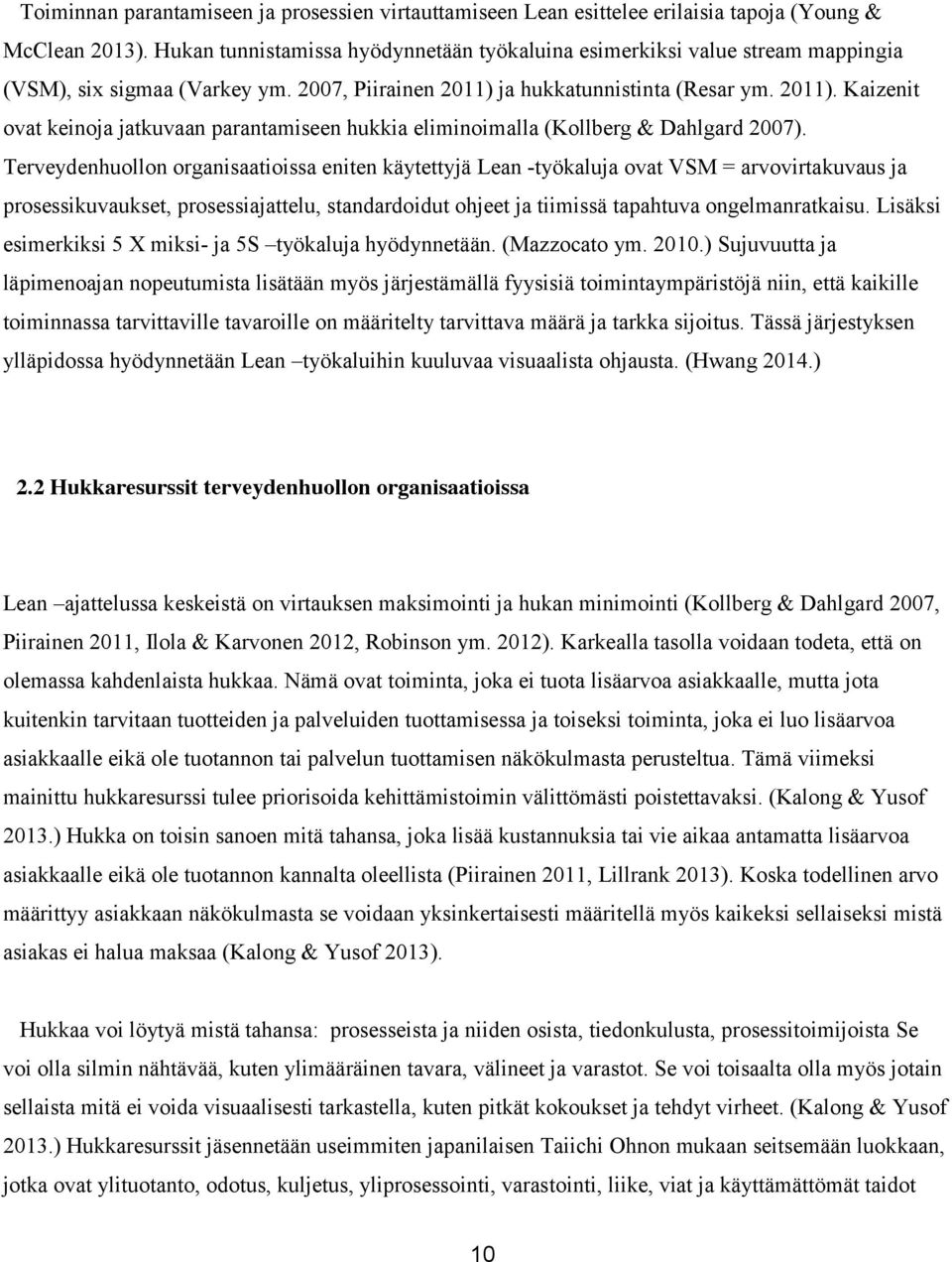 Toiminnan parantamiseen ja prosessien virtauttamiseen Lean esittelee erilaisia tapoja (Young & McClean 2013). Hukan tunnistamissa hyödynnetään työkaluina esimerkiksi value stream mappingia (VSM), six sigmaa (Varkey ym. 2007, Piirainen 2011) ja hukkatunnistinta (Resar ym. 2011). Kaizenit ovat keinoja jatkuvaan parantamiseen hukkia eliminoimalla (Kollberg & Dahlgard 2007). Terveydenhuollon organisaatioissa eniten käytettyjä Lean -työkaluja ovat VSM = arvovirtakuvaus ja prosessikuvaukset, prosessiajattelu, standardoidut ohjeet ja tiimissä tapahtuva ongelmanratkaisu. Lisäksi esimerkiksi 5 X miksi- ja 5S –työkaluja hyödynnetään. (Mazzocato ym. 2010.) Sujuvuutta ja läpimenoajan nopeutumista lisätään myös järjestämällä fyysisiä toimintaympäristöjä niin, että kaikille toiminnassa tarvittaville tavaroille on määritelty tarvittava määrä ja tarkka sijoitus. Tässä järjestyksen ylläpidossa hyödynnetään Lean –työkaluihin kuuluvaa visuaalista ohjausta. (Hwang 2014.)

2.2 Hukkaresurssit terveydenhuollon organisaatioissa

Lean –ajattelussa keskeistä on virtauksen maksimointi ja hukan minimointi (Kollberg & Dahlgard 2007, Piirainen 2011, Ilola & Karvonen 2012, Robinson ym. 2012). Karkealla tasolla voidaan todeta, että on olemassa kahdenlaista hukkaa. Nämä ovat toiminta, joka ei tuota lisäarvoa asiakkaalle, mutta jota kuitenkin tarvitaan tuotteiden ja palveluiden tuottamisessa ja toiseksi toiminta, joka ei luo lisäarvoa asiakkaalle eikä ole tuotannon tai palvelun tuottamisen näkökulmasta perusteltua. Tämä viimeksi mainittu hukkaresurssi tulee priorisoida kehittämistoimin välittömästi poistettavaksi. (Kalong & Yusof 2013.) Hukka on toisin sanoen mitä tahansa, joka lisää kustannuksia tai vie aikaa antamatta lisäarvoa asiakkaalle eikä ole tuotannon kannalta oleellista (Piirainen 2011, Lillrank 2013). Koska todellinen arvo määrittyy asiakkaan näkökulmasta se voidaan yksinkertaisesti määritellä myös kaikeksi sellaiseksi mistä asiakas ei halua maksaa (Kalong & Yusof 2013).

Hukkaa voi löytyä mistä tahansa: prosesseista ja niiden osista, tiedonkulusta, prosessitoimijoista Se voi olla silmin nähtävää, kuten ylimääräinen tavara, välineet ja varastot. Se voi toisaalta olla myös jotain sellaista mitä ei voida visuaalisesti tarkastella, kuten pitkät kokoukset ja tehdyt virheet. (Kalong & Yusof 2013.) Hukkaresurssit jäsennetään useimmiten japanilaisen Taiichi Ohnon mukaan seitsemään luokkaan, jotka ovat ylituotanto, odotus, kuljetus, yliprosessointi, varastointi, liike, viat ja käyttämättömät taidot

10